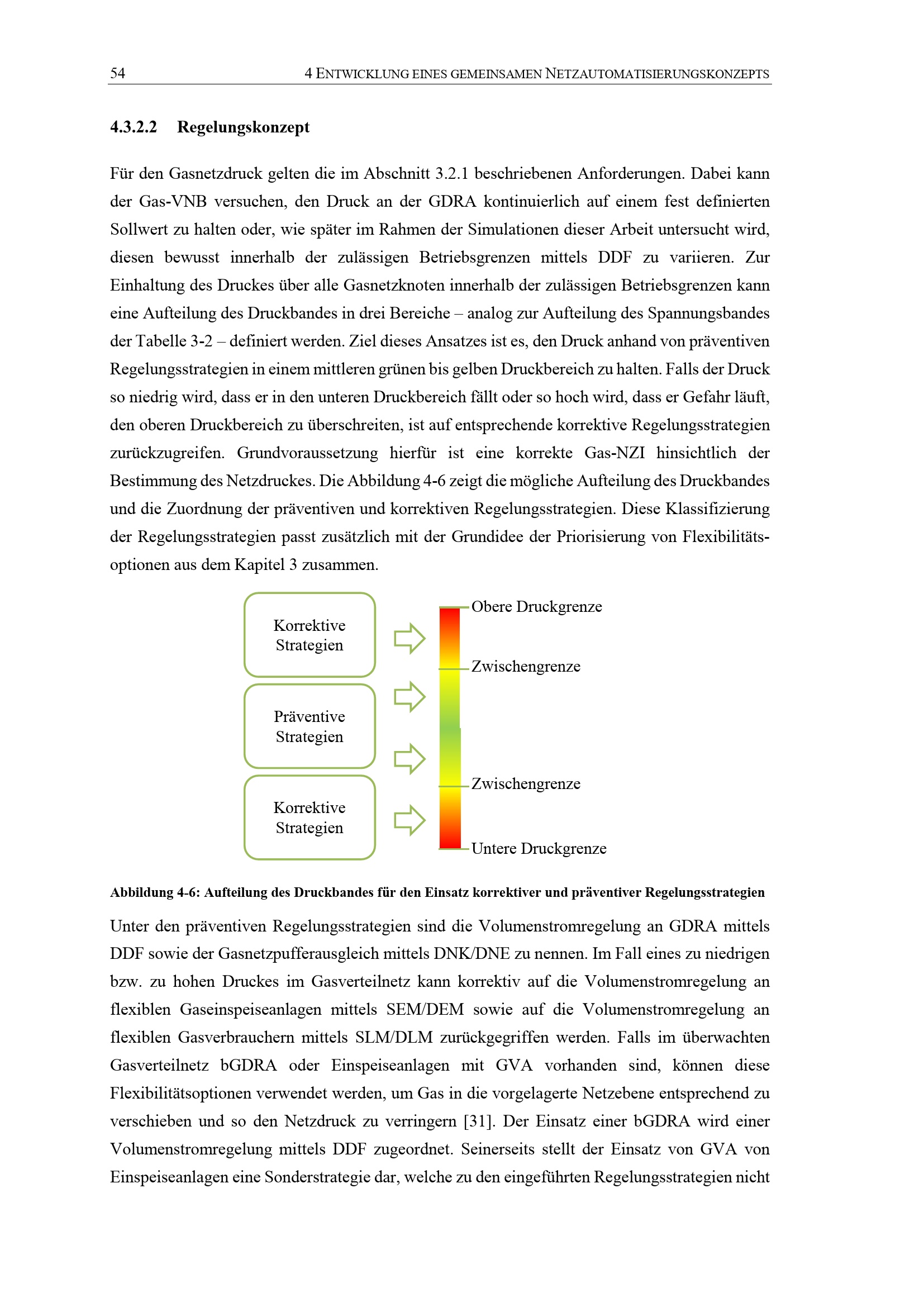 54 4 ENTWICKLUNG EINES GEMEINSAMEN NETZAUTOMATISIERUNGSKONZEPTS

4.3.2.2 Regelungskonzept

Für den Gasnetzdruck gelten die im Abschnitt 3.2.1 beschriebenen Anforderungen. Dabei kann der Gas-VNB versuchen, den Druck an der GDRA kontinuierlich auf einem fest definierten Sollwert zu halten oder, wie später im Rahmen der Simulationen dieser Arbeit untersucht wird, diesen bewusst innerhalb der zulässigen Betriebsgrenzen mittels DDF zu variieren. Zur Einhaltung des Druckes über alle Gasnetzknoten innerhalb der zulässigen Betriebsgrenzen kann eine Aufteilung des Druckbandes in drei Bereiche – analog zur Aufteilung des Spannungsbandes der Tabelle 3-2 – definiert werden. Ziel dieses Ansatzes ist es, den Druck anhand von präventiven Regelungsstrategien in einem mittleren grünen bis gelben Druckbereich zu halten. Falls der Druck so niedrig wird, dass er in den unteren Druckbereich fällt oder so hoch wird, dass er Gefahr läuft, den oberen Druckbereich zu überschreiten, ist auf entsprechende korrektive Regelungsstrategien zurückzugreifen. Grundvoraussetzung hierfür ist eine korrekte Gas-NZI hinsichtlich der Bestimmung des Netzdruckes. Die Abbildung 4-6 zeigt die mögliche Aufteilung des Druckbandes und die Zuordnung der präventiven und korrektiven Regelungsstrategien. Diese Klassifizierung der Regelungsstrategien passt zusätzlich mit der Grundidee der Priorisierung von Flexibilitätsoptionen aus dem Kapitel 3 zusammen.

Korrektive Strategien
Präventive Strategien
Korrektive Strategien

Obere Druckgrenze
Zwischengrenze
Zwischengrenze
Untere Druckgrenze

Abbildung 4-6: Aufteilung des Druckbandes für den Einsatz korrektiver und präventiver Regelungsstrategien

Unter den präventiven Regelungsstrategien sind die Volumenstromregelung an GDRA mittels DDF sowie der Gasnetzpufferausgleich mittels DNK/DNE zu nennen. Im Fall eines zu niedrigen bzw. zu hohen Druckes im Gasverteilnetz kann korrektiv auf die Volumenstromregelung an flexiblen Gaseinspeiseanlagen mittels SEM/DEM sowie auf die Volumenstromregelung an flexiblen Gasverbrauchern mittels SLM/DLM zurückgegriffen werden. Falls im überwachten Gasverteilnetz bGDRA oder Einspeiseanlagen mit GVA vorhanden sind, können diese Flexibilitätsoptionen verwendet werden, um Gas in die vorgelagerte Netzebene entsprechend zu verschieben und so den Netzdruck zu verringern [31]. Der Einsatz einer bGDRA wird einer Volumenstromregelung mittels DDF zugeordnet. Seinerseits stellt der Einsatz von GVA von Einspeiseanlagen eine Sonderstrategie dar, welche zu den eingeführten Regelungsstrategien nicht